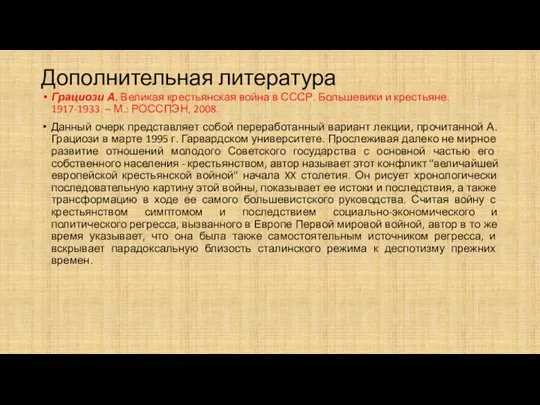 Дополнительная литература

• Грациози А. Великая крестьянская война в СССР. Большевики и крестьяне. 1917-1933. – М.: РОССПЭН, 2008.

• Данный очерк представляет собой переработанный вариант лекции, прочитанной А. Грациози в марте 1995 г. Гарвардском университете. Прослеживая далеко не мирное развитие отношений молодого Советского государства с основной частью его собственного населения - крестьянством, автор называет этот конфликт "величайшей европейской крестьянской войной" начала XX столетия. Он рисует хронологически последовательную картину этой войны, показывает ее истоки и последствия, а также трансформацию в ходе ее самого большевистского руководства. Считая войну с крестьянством симптомом и последствием социально-экономического и политического регресса, вызванного в Европе Первой мировой войной, автор в то же время указывает, что она была также самостоятельным источником регресса, и вскрывает парадоксальную близость сталинского режима к деспотизму прежних времен.